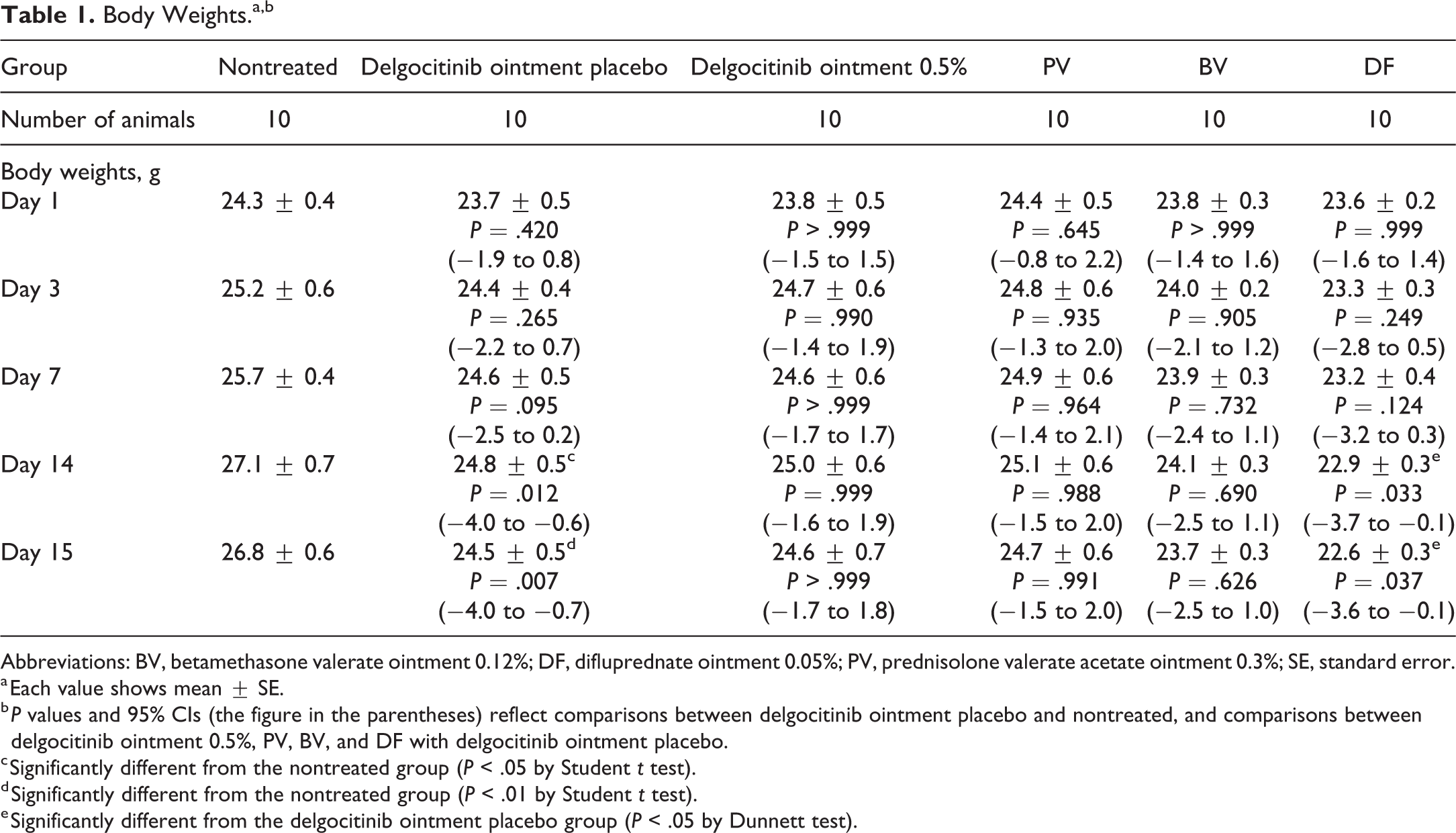 Table 1. Body Weights.$^{a,b}$

| Group | Nontreated | Delgocitinib ointment placebo | Delgocitinib ointment 0.5% | PV | BV | DF |
|---|---|---|---|---|---|---|
| Number of animals | 10 | 10 | 10 | 10 | 10 | 10 |
| Body weights, g |  |  |  |  |  |  |
| Day 1 | 24.3 ± 0.4 | 23.7 ± 0.5 P = .420 (−1.9 to 0.8) | 23.8 ± 0.5 P > .999 (−1.5 to 1.5) | 24.4 ± 0.5 P = .645 (−0.8 to 2.2) | 23.8 ± 0.3 P > .999 (−1.4 to 1.6) | 23.6 ± 0.2 P = .999 (−1.6 to 1.4) |
| Day 3 | 25.2 ± 0.6 | 24.4 ± 0.4 P = .265 (−2.2 to 0.7) | 24.7 ± 0.6 P = .990 (−1.4 to 1.9) | 24.8 ± 0.6 P = .935 (−1.3 to 2.0) | 24.0 ± 0.2 P = .905 (−2.1 to 1.2) | 23.3 ± 0.3 P = .249 (−2.8 to 0.5) |
| Day 7 | 25.7 ± 0.4 | 24.6 ± 0.5 P = .095 (−2.5 to 0.2) | 24.6 ± 0.6 P > .999 (−1.7 to 1.7) | 24.9 ± 0.6 P = .964 (−1.4 to 2.1) | 23.9 ± 0.3 P = .732 (−2.4 to 1.1) | 23.2 ± 0.4 P = .124 (−3.2 to 0.3) |
| Day 14 | 27.1 ± 0.7 | 24.8 ± 0.5$^{c}$ P = .012 (−4.0 to −0.6) | 25.0 ± 0.6 P = .999 (−1.6 to 1.9) | 25.1 ± 0.6 P = .988 (−1.5 to 2.0) | 24.1 ± 0.3 P = .690 (−2.5 to 1.1) | 22.9 ± 0.3$^{e}$ P = .033 (−3.7 to −0.1) |
| Day 15 | 26.8 ± 0.6 | 24.5 ± 0.5$^{d}$ P = .007 (−4.0 to −0.7) | 24.6 ± 0.7 P > .999 (−1.7 to 1.8) | 24.7 ± 0.6 P = .991 (−1.5 to 2.0) | 23.7 ± 0.3 P = .626 (−2.5 to 1.0) | 22.6 ± 0.3$^{e}$ P = .037 (−3.6 to −0.1) |

Abbreviations: BV, betamethasone valerate ointment 0.12%; DF, difluprednate ointment 0.05%; PV, prednisolone valerate acetate ointment 0.3%; SE, standard error.
$^{a}$Each value shows mean ± SE.
$^{b}$P values and 95% CIs (the figure in the parentheses) reflect comparisons between delgocitinib ointment placebo and nontreated, and comparisons between delgocitinib ointment 0.5%, PV, BV, and DF with delgocitinib ointment placebo.
$^{c}$Significantly different from the nontreated group (P < .05 by Student t test).
$^{d}$Significantly different from the nontreated group (P < .01 by Student t test).
$^{e}$Significantly different from the delgocitinib ointment placebo group (P < .05 by Dunnett test).